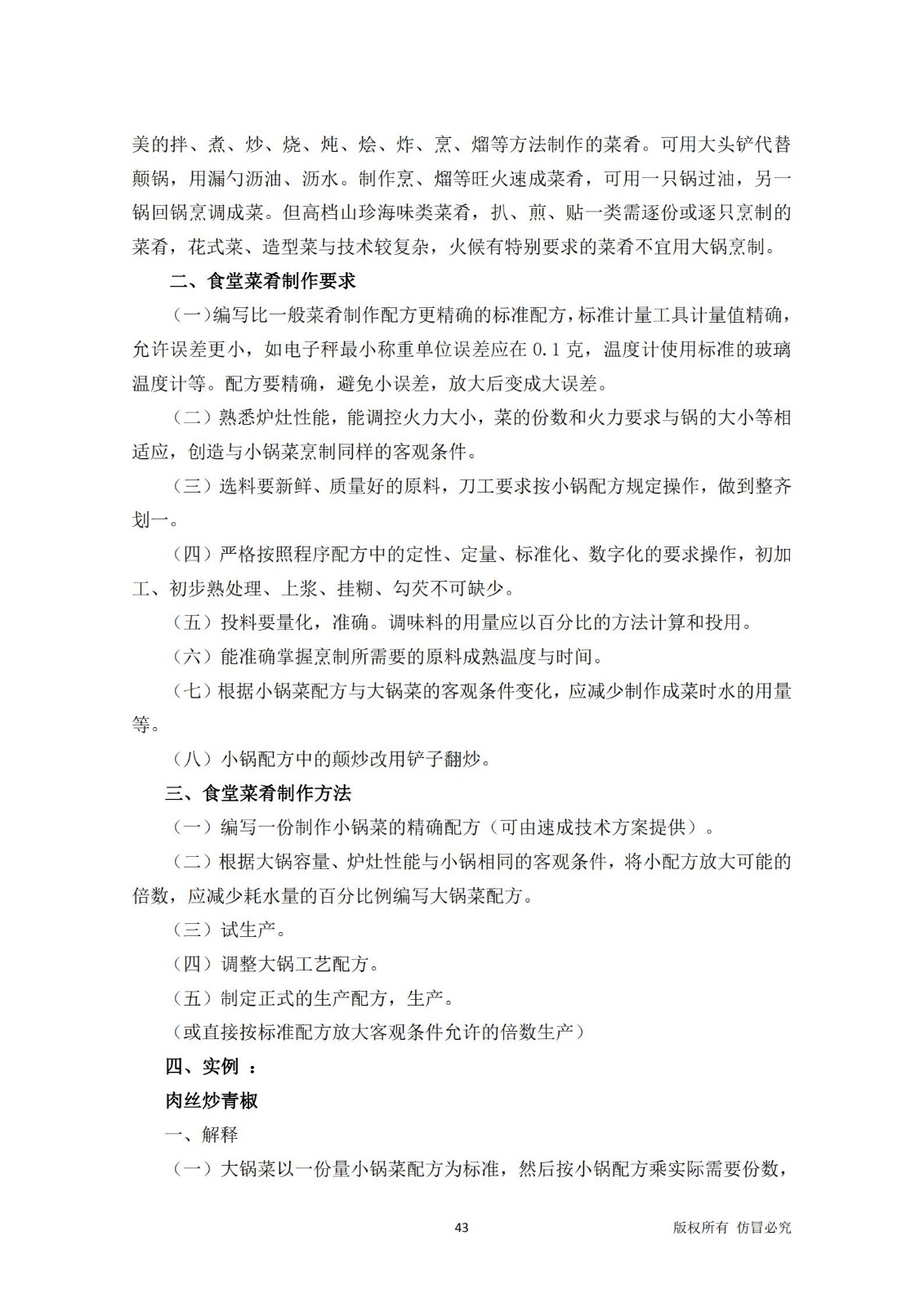 美的拌、煮、炒、烧、炖、烩、炸、烹、熘等方法制作的菜肴。可用大头铲代替颠锅，用漏勺沥油、沥水。制作烹、熘等旺火速成菜肴，可用一只锅过油，另一锅回锅烹调成菜。但高档山珍海味类菜肴，扒、煎、贴一类需逐份或逐只烹制的菜肴，花式菜、造型菜与技术较复杂，火候有特别要求的菜肴不宜用大锅烹制。

二、食堂菜肴制作要求

（一）编写比一般菜肴制作配方更精确的标准配方，标准计量工具计量值精确，允许误差更小，如电子秤最小称重单位误差应在 0.1 克，温度计使用标准的玻璃温度计等。配方要精确，避免小误差，放大后变成大误差。

（二）熟悉炉灶性能，能调控火力大小，菜的份数和火力要求与锅的大小等相适应，创造与小锅菜烹制同样的客观条件。

（三）选料要新鲜、质量好的原料，刀工要求按小锅配方规定操作，做到整齐划一。

（四）严格按照程序配方中的定性、定量、标准化、数字化的要求操作，初加工、初步熟处理、上浆、挂糊、勾芡不可缺少。

（五）投料要量化，准确。调味料的用量应以百分比的方法计算和投用。

（六）能准确掌握烹制所需要的原料成熟温度与时间。

（七）根据小锅菜配方与大锅菜的客观条件变化，应减少制作成菜时水的用量等。

（八）小锅配方中的颠炒改用铲子翻炒。

三、食堂菜肴制作方法

（一）编写一份制作小锅菜的精确配方（可由速成技术方案提供）。

（二）根据大锅容量、炉灶性能与小锅相同的客观条件，将小配方放大可能的倍数，应减少耗水量的百分比例编写大锅菜配方。

（三）试生产。

（四）调整大锅工艺配方。

（五）制定正式的生产配方，生产。

（或直接按标准配方放大客观条件允许的倍数生产）

四、实例 ：

肉丝炒青椒

一、解释

（一）大锅菜以一份量小锅菜配方为标准，然后按小锅配方乘实际需要份数，

43

版权所有 仿冒必究